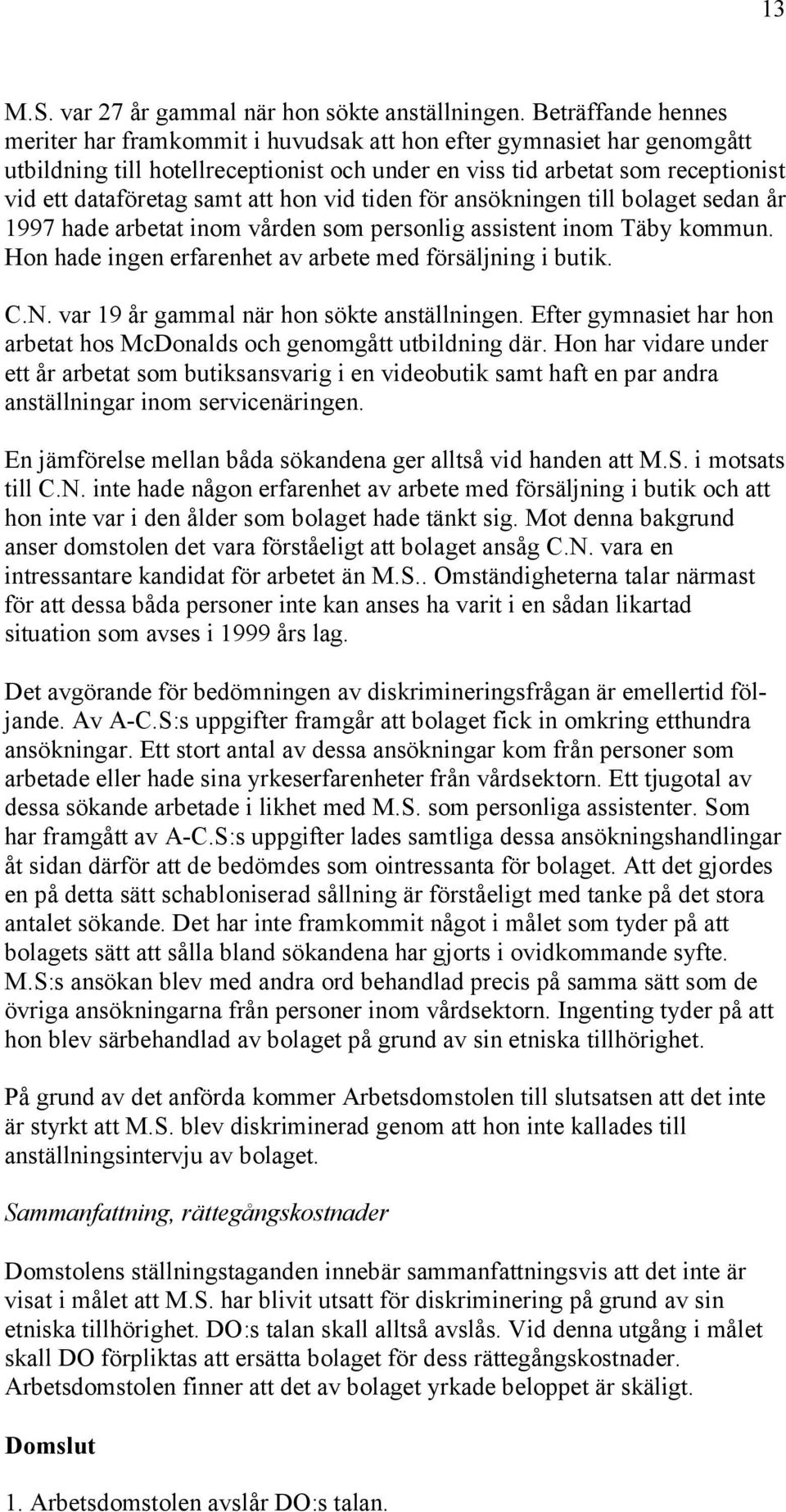 13

M.S. var 27 år gammal när hon sökte anställningen. Beträffande hennes meriter har framkommit i huvudsak att hon efter gymnasiet har genomgått utbildning till hotellreceptionist och under en viss tid arbetat som receptionist vid ett dataföretag samt att hon vid tiden för ansökningen till bolaget sedan år 1997 hade arbetat inom vården som personlig assistent inom Täby kommun. Hon hade ingen erfarenhet av arbete med försäljning i butik.

C.N. var 19 år gammal när hon sökte anställningen. Efter gymnasiet har hon arbetat hos McDonalds och genomgått utbildning där. Hon har vidare under ett år arbetat som butiksansvarig i en videobutik samt haft en par andra anställningar inom servicenäringen.

En jämförelse mellan båda sökandena ger alltså vid handen att M.S. i motsats till C.N. inte hade någon erfarenhet av arbete med försäljning i butik och att hon inte var i den ålder som bolaget hade tänkt sig. Mot denna bakgrund anser domstolen det vara förståeligt att bolaget ansåg C.N. vara en intressantare kandidat för arbetet än M.S.. Omständigheterna talar närmast för att dessa båda personer inte kan anses ha varit i en sådan likartad situation som avses i 1999 års lag.

Det avgörande för bedömningen av diskrimineringsfrågan är emellertid följande. Av A-C.S:s uppgifter framgår att bolaget fick in omkring etthundra ansökningar. Ett stort antal av dessa ansökningar kom från personer som arbetade eller hade sina yrkeserfarenheter från vårdsektorn. Ett tjugotal av dessa sökande arbetade i likhet med M.S. som personliga assistenter. Som har framgått av A-C.S:s uppgifter lades samtliga dessa ansökningshandlingar åt sidan därför att de bedömdes som ointressanta för bolaget. Att det gjordes en på detta sätt schabloniserad sållning är förståeligt med tanke på det stora antalet sökande. Det har inte framkommit något i målet som tyder på att bolagets sätt att sålla bland sökandena har gjorts i ovidkommande syfte. M.S:s ansökan blev med andra ord behandlad precis på samma sätt som de övriga ansökningarna från personer inom vårdsektorn. Ingenting tyder på att hon blev särbehandlad av bolaget på grund av sin etniska tillhörighet.

På grund av det anförda kommer Arbetsdomstolen till slutsatsen att det inte är styrkt att M.S. blev diskriminerad genom att hon inte kallades till anställningsintervju av bolaget.

Sammanfattning, rättegångskostnader

Domstolens ställningstaganden innebär sammanfattningsvis att det inte är visat i målet att M.S. har blivit utsatt för diskriminering på grund av sin etniska tillhörighet. DO:s talan skall alltså avslås. Vid denna utgång i målet skall DO förpliktas att ersätta bolaget för dess rättegångskostnader. Arbetsdomstolen finner att det av bolaget yrkade beloppet är skäligt.

Domslut

1. Arbetsdomstolen avslår DO:s talan.